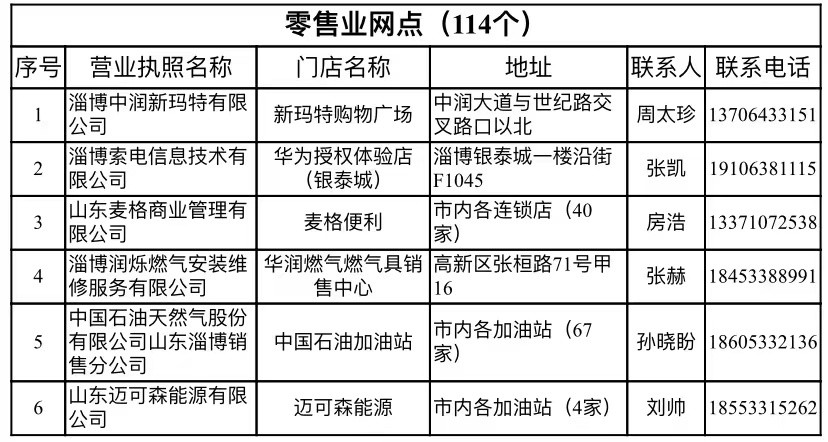 零售业网点（114个）

| 序号 | 营业执照名称 | 门店名称 | 地址 | 联系人 | 联系电话 |
|---|---|---|---|---|---|
| 1 | 淄博中润新玛特有限公司 | 新玛特购物广场 | 中润大道与世纪路交叉路口以北 | 周太珍 | 13706433151 |
| 2 | 淄博索电信息技术有限公司 | 华为授权体验店（银泰城） | 淄博银泰城一楼沿街F1045 | 张凯 | 19106381115 |
| 3 | 山东麦格商业管理有限公司 | 麦格便利 | 市内各连锁店（40家） | 房浩 | 13371072538 |
| 4 | 淄博润烁燃气安装维修服务有限公司 | 华润燃气燃气具销售中心 | 高新区张桓路71号甲16 | 张赫 | 18453388991 |
| 5 | 中国石油天然气股份有限公司山东淄博销售分公司 | 中国石油加油站 | 市内各加油站（67家） | 孙晓盼 | 18605332136 |
| 6 | 山东迈可森能源有限公司 | 迈可森能源 | 市内各加油站（4家） | 刘帅 | 18553315262 |